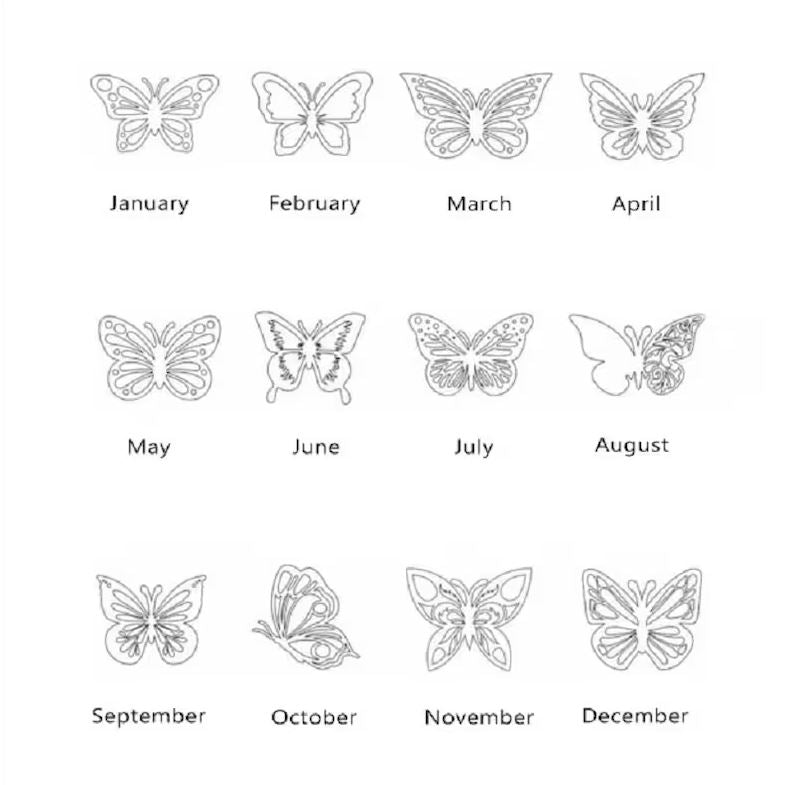 January

February

March

April

May

June

July

August

September

October

November

December